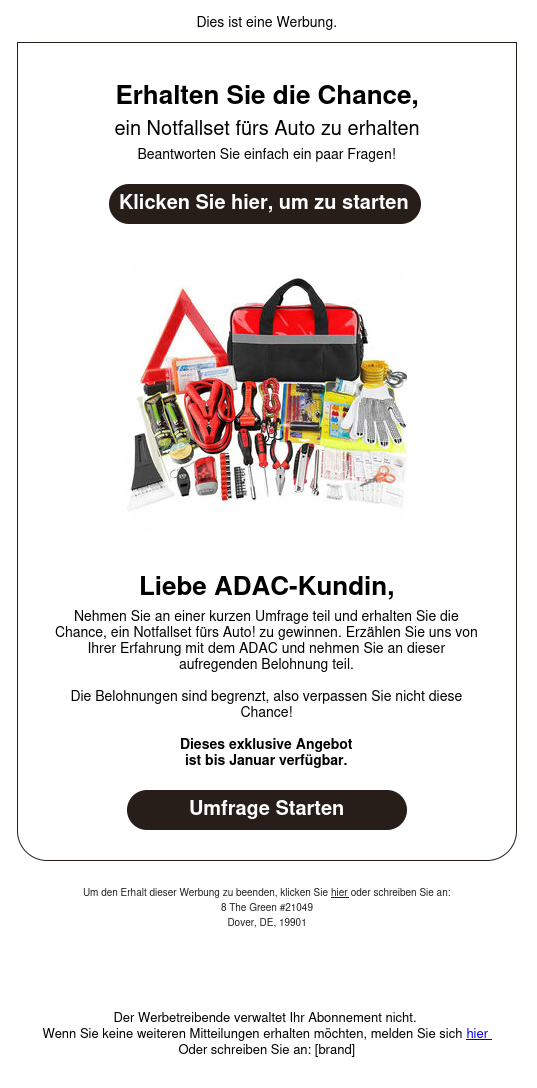 Dies ist eine Werbung.

Erhalten Sie die Chance,

ein Notfallset fürs Auto zu erhalten

Beantworten Sie einfach ein paar Fragen!

Klicken Sie hier, um zu starten

Liebe ADAC-Kundin,

Nehmen Sie an einer kurzen Umfrage teil und erhalten Sie die Chance, ein Notfallset fürs Auto! zu gewinnen. Erzählen Sie uns von Ihrer Erfahrung mit dem ADAC und nehmen Sie an dieser aufregenden Belohnung teil.

Die Belohnungen sind begrenzt, also verpassen Sie nicht diese Chance!

Dieses exklusive Angebot ist bis Januar verfügbar.

Umfrage Starten

Um den Erhalt dieser Werbung zu beenden, klicken Sie hier oder schreiben Sie an:
8 The Green #21049
Dover, DE, 19901

Der Werbetreibende verwaltet Ihr Abonnement nicht.
Wenn Sie keine weiteren Mitteilungen erhalten möchten, melden Sie sich hier
Oder schreiben Sie an: [brand]